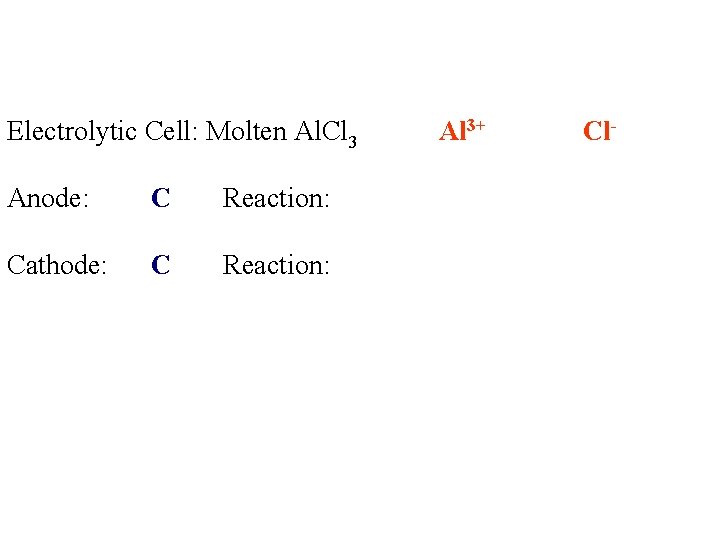 Electrolytic Cell: Molten $AlCl_3$ $Al^{3+}$ $Cl^-$

Anode: C Reaction:

Cathode: C Reaction: